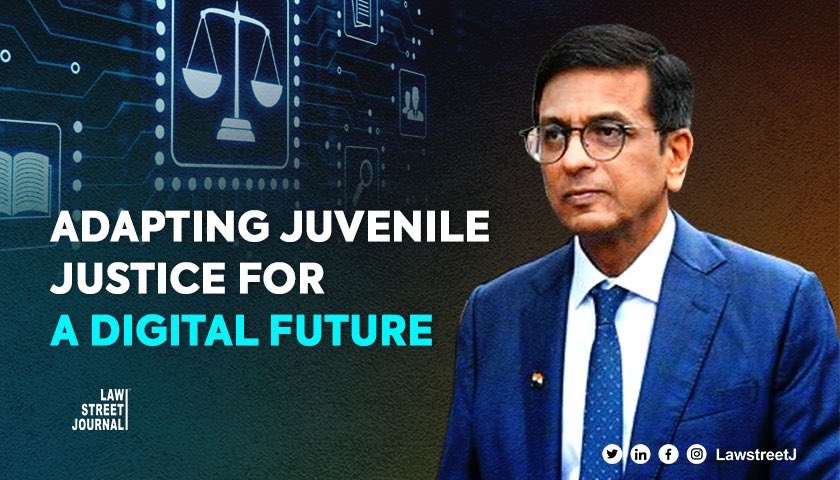 ADAPTING JUVENILE JUSTICE FOR A DIGITAL FUTURE

LAW STREET JOURNAL

LawstreetJ